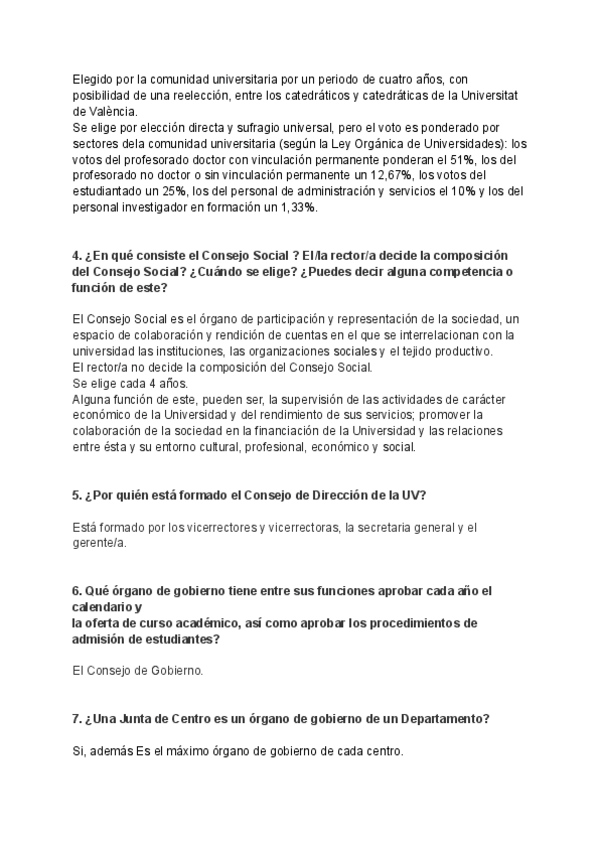 Elegido por la comunidad universitaria por un periodo de cuatro años, con posibilidad de una reelección, entre los catedráticos y catedráticas de la Universitat de València.
Se elige por elección directa y sufragio universal, pero el voto es ponderado por sectores dela comunidad universitaria (según la Ley Orgánica de Universidades): los votos del profesorado doctor con vinculación permanente ponderan el 51%, los del profesorado no doctor o sin vinculación permanente un 12,67%, los votos del estudiantado un 25%, los del personal de administración y servicios el 10% y los del personal investigador en formación un 1,33%.

4. ¿En qué consiste el Consejo Social ? El/la rector/a decide la composición del Consejo Social? ¿Cuándo se elige? ¿Puedes decir alguna competencia o función de este?

El Consejo Social es el órgano de participación y representación de la sociedad, un espacio de colaboración y rendición de cuentas en el que se interrelacionan con la universidad las instituciones, las organizaciones sociales y el tejido productivo.
El rector/a no decide la composición del Consejo Social.
Se elige cada 4 años.
Alguna función de este, pueden ser, la supervisión de las actividades de carácter económico de la Universidad y del rendimiento de sus servicios; promover la colaboración de la sociedad en la financiación de la Universidad y las relaciones entre ésta y su entorno cultural, profesional, económico y social.

5. ¿Por quién está formado el Consejo de Dirección de la UV?

Está formado por los vicerrectores y vicerrectoras, la secretaria general y el gerente/a.

6. Qué órgano de gobierno tiene entre sus funciones aprobar cada año el calendario y
la oferta de curso académico, así como aprobar los procedimientos de admisión de estudiantes?

El Consejo de Gobierno.

7. ¿Una Junta de Centro es un órgano de gobierno de un Departamento?

Si, además Es el máximo órgano de gobierno de cada centro.